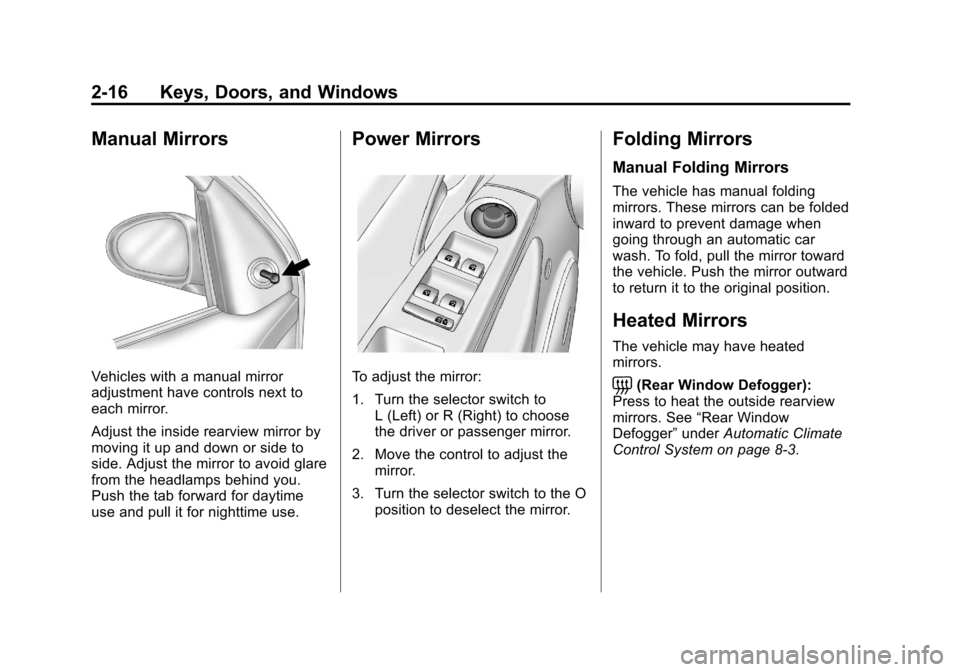 2-16 Keys, Doors, and Windows

Manual Mirrors

Vehicles with a manual mirror adjustment have controls next to each mirror.

Adjust the inside rearview mirror by moving it up and down or side to side. Adjust the mirror to avoid glare from the headlamps behind you. Push the tab forward for daytime use and pull it for nighttime use.

Power Mirrors

To adjust the mirror:

1. Turn the selector switch to L (Left) or R (Right) to choose the driver or passenger mirror.

2. Move the control to adjust the mirror.

3. Turn the selector switch to the O position to deselect the mirror.

Folding Mirrors

Manual Folding Mirrors

The vehicle has manual folding mirrors. These mirrors can be folded inward to prevent damage when going through an automatic car wash. To fold, pull the mirror toward the vehicle. Push the mirror outward to return it to the original position.

Heated Mirrors

The vehicle may have heated mirrors.

(Rear Window Defogger): Press to heat the outside rearview mirrors. See "Rear Window Defogger" under Automatic Climate Control System on page 8-3.

carmanualsonline.info